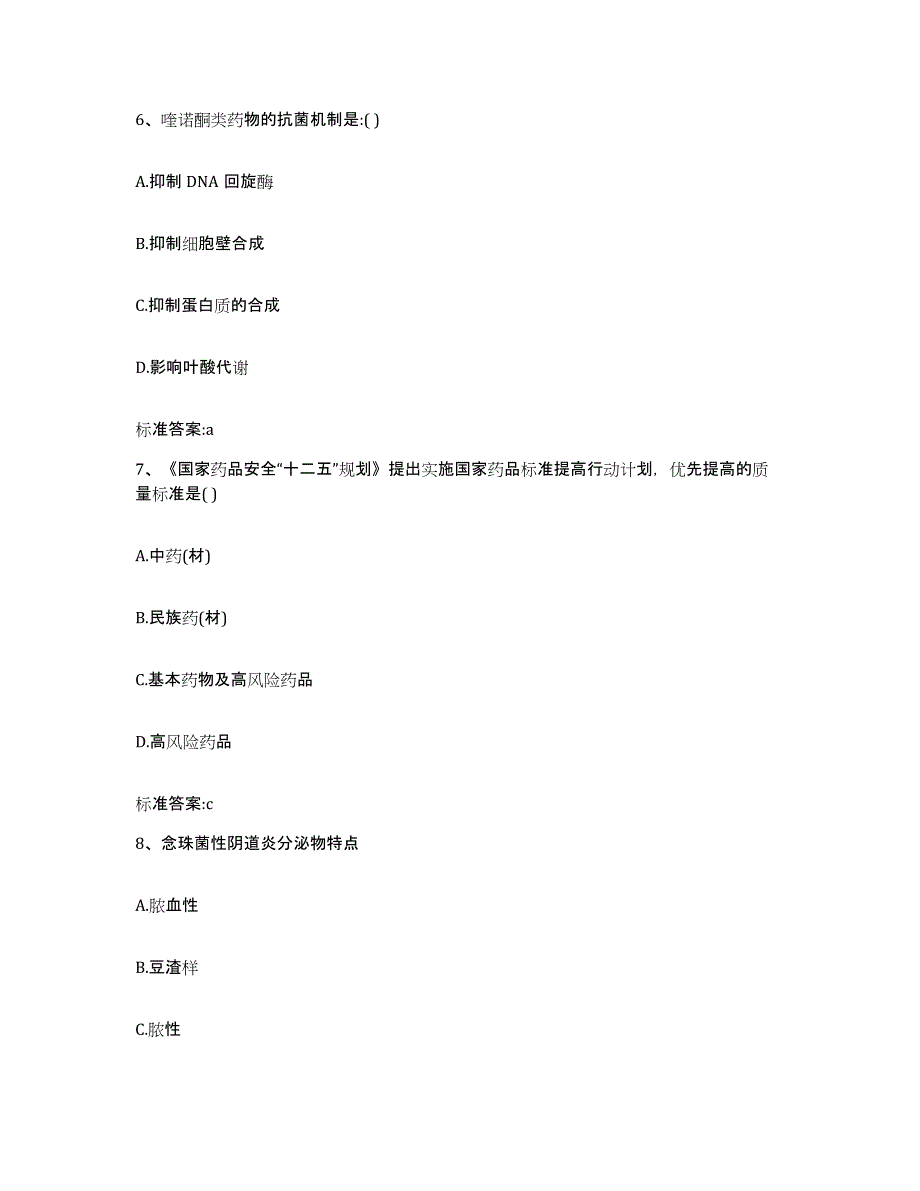 6、喹诺酮类药物的抗菌机制是:( )

A.抑制 DNA 回旋酶

B.抑制细胞壁合成

C.抑制蛋白质的合成

D.影响叶酸代谢

标准答案:a

7、《国家药品安全“十二五”规划》提出实施国家药品标准提高行动计划，优先提高的质量标准是( )

A.中药(材)

B.民族药(材)

C.基本药物及高风险药品

D.高风险药品

标准答案:c

8、念珠菌性阴道炎分泌物特点

A.脓血性

B.豆渣样

C.脓性